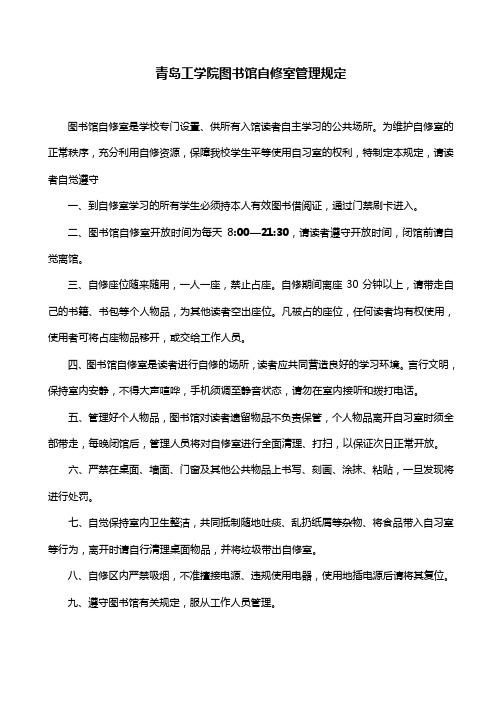 青岛工学院图书馆自修室管理规定

图书馆自修室是学校专门设置、供所有入馆读者自主学习的公共场所。为维护自修室的正常秩序，充分利用自修资源，保障我校学生平等使用自习室的权利，特制定本规定，请读者自觉遵守

一、到自修室学习的所有学生必须持本人有效图书借阅证，通过门禁刷卡进入。

二、图书馆自修室开放时间为每天 8:00—21:30，请读者遵守开放时间，闭馆前请自觉离馆。

三、自修座位随来随用，一人一座，禁止占座。自修期间离座 30 分钟以上，请带走自己的书籍、书包等个人物品，为其他读者空出座位。凡被占的座位，任何读者均有权使用，使用者可将占座物品移开，或交给工作人员。

四、图书馆自修室是读者进行自修的场所，读者应共同营造良好的学习环境。言行文明，保持室内安静，不得大声喧哗，手机须调至静音状态，请勿在室内接听和拨打电话。

五、管理好个人物品，图书馆对读者遗留物品不负责保管，个人物品离开自习室时须全部带走，每晚闭馆后，管理人员将对自修室进行全面清理、打扫，以保证次日正常开放。

六、严禁在桌面、墙面、门窗及其他公共物品上书写、刻画、涂抹、粘贴，一旦发现将进行处罚。

七、自觉保持室内卫生整洁，共同抵制随地吐痰、乱扔纸屑等杂物、将食品带入自习室等行为，离开时请自行清理桌面物品，并将垃圾带出自修室。

八、自修区内严禁吸烟，不准擅接电源、违规使用电器，使用地插电源后请将其复位。

九、遵守图书馆有关规定，服从工作人员管理。